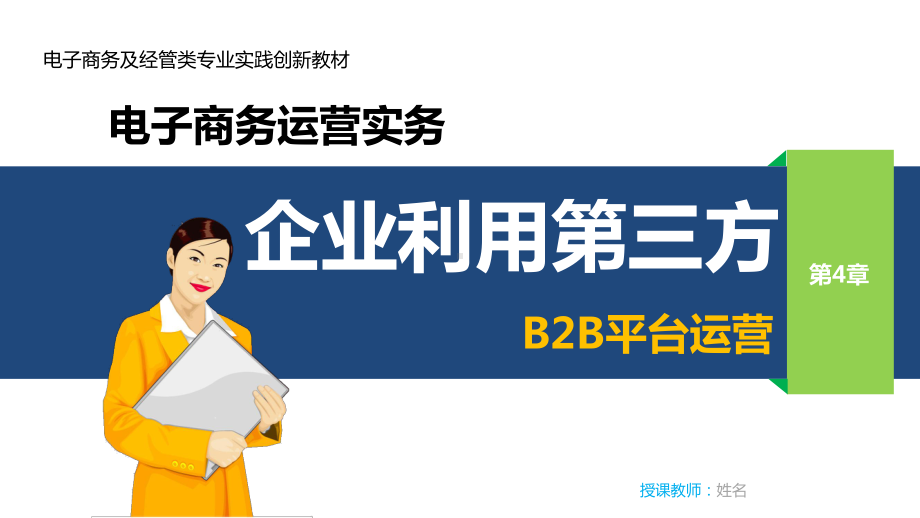 电子商务及经管类专业实践创新教材

电子商务运营实务

企业利用第三方

B2B平台运营

第4章

授课教师：姓名